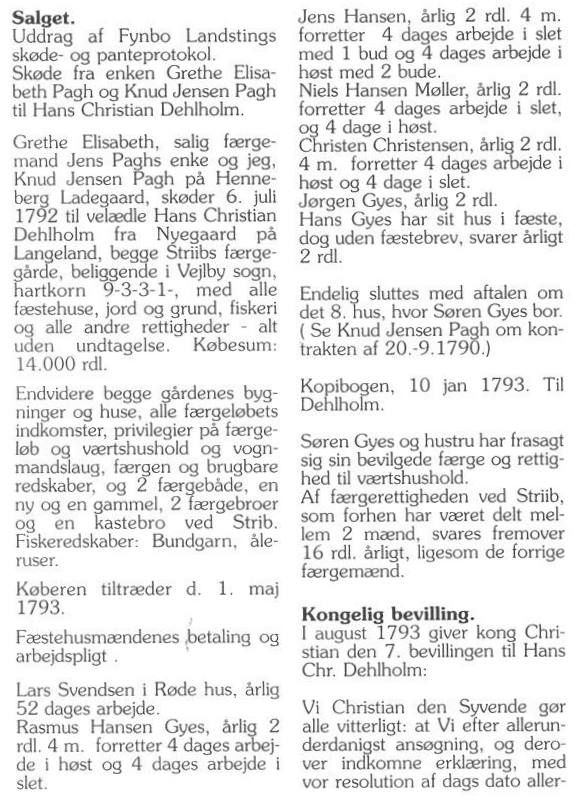 **Salget.**
Uddrag af Fynbo Landstings skøde- og panteprotokol.
Skøde fra enken Grethe Elisabeth Pagh og Knud Jensen Pagh til Hans Christian Dehlholm.

Grethe Elisabeth, salig færgemand Jens Paghs enke og jeg, Knud Jensen Pagh på Henneberg Ladegaard, skøder 6. juli 1792 til velædle Hans Christian Dehlholm fra Nyegaard på Langeland, begge Striibs færgegårde, beliggende i Vejlby sogn, hartkorn 9-3-3-1-, med alle fæstehuse, jord og grund, fiskeri og alle andre rettigheder - alt uden undtagelse. Købesum: 14.000 rdl.

Endvidere begge gårdenes bygninger og huse, alle færgeløbets indkomster, privilegier på færgeløb og værtshushold og vognmandslaug, færgen og brugbare redskaber, og 2 færgebåde, en ny og en gammel, 2 færgebroer og en kastebro ved Strib. Fiskeredskaber: Bundgarn, åleruser.

Køberen tiltræder d. 1. maj 1793.

Fæstehusmændenes betaling og arbejdspligt .

Lars Svendsen i Røde hus, årlig 52 dages arbejde.
Rasmus Hansen Gyes, årlig 2 rdl. 4 m. forretter 4 dages arbejde i høst og 4 dages arbejde i slet.
Jens Hansen, årlig 2 rdl. 4 m. forretter 4 dages arbejde i slet med 1 bud og 4 dages arbejde i høst med 2 bude.
Niels Hansen Møller, årlig 2 rdl. forretter 4 dages arbejde i slet, og 4 dage i høst.
Christen Christensen, årlig 2 rdl. 4 m. forretter 4 dages arbejde i høst og 4 dage i slet.
Jørgen Gyes, årlig 2 rdl.
Hans Gyes har sit hus i fæste, dog uden fæstebrev, svarer årligt 2 rdl.

Endelig sluttes med aftalen om det 8. hus, hvor Søren Gyes bor. ( Se Knud Jensen Pagh om kontrakten af 20.-9.1790.)

Kopibogen, 10 jan 1793. Til Dehlholm.

Søren Gyes og hustru har frasagt sig sin bevilgede færge og rettighed til værtshushold.
Af færgerettigheden ved Striib, som forhen har været delt mellem 2 mænd, svares fremover 16 rdl. årligt, ligesom de forrige færgemænd.

**Kongelig bevilling.**
I august 1793 giver kong Christian den 7. bevillingen til Hans Chr. Dehlholm:

Vi Christian den Syvende gør alle vitterligt: at Vi efter allerunderdanigst ansøgning, og derover indkomne erklæring, med vor resolution af dags dato aller-